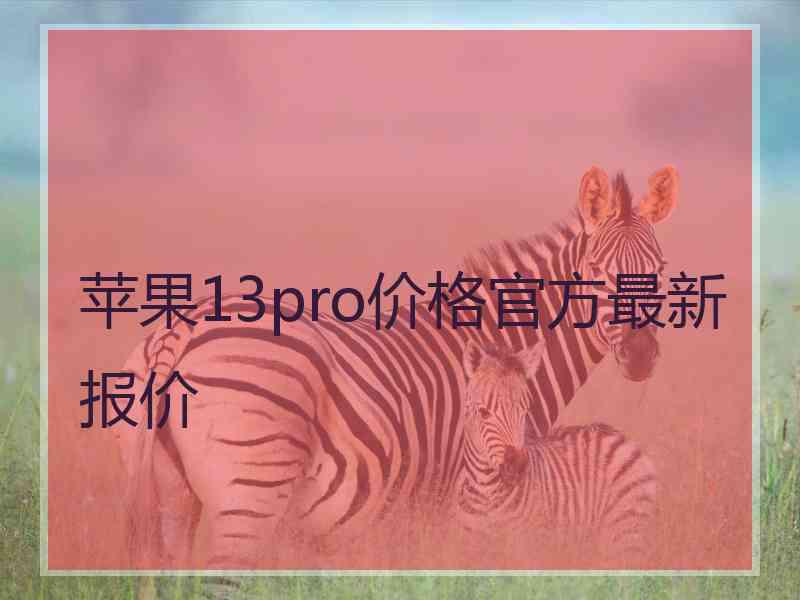 苹果13pro价格官方最新报价